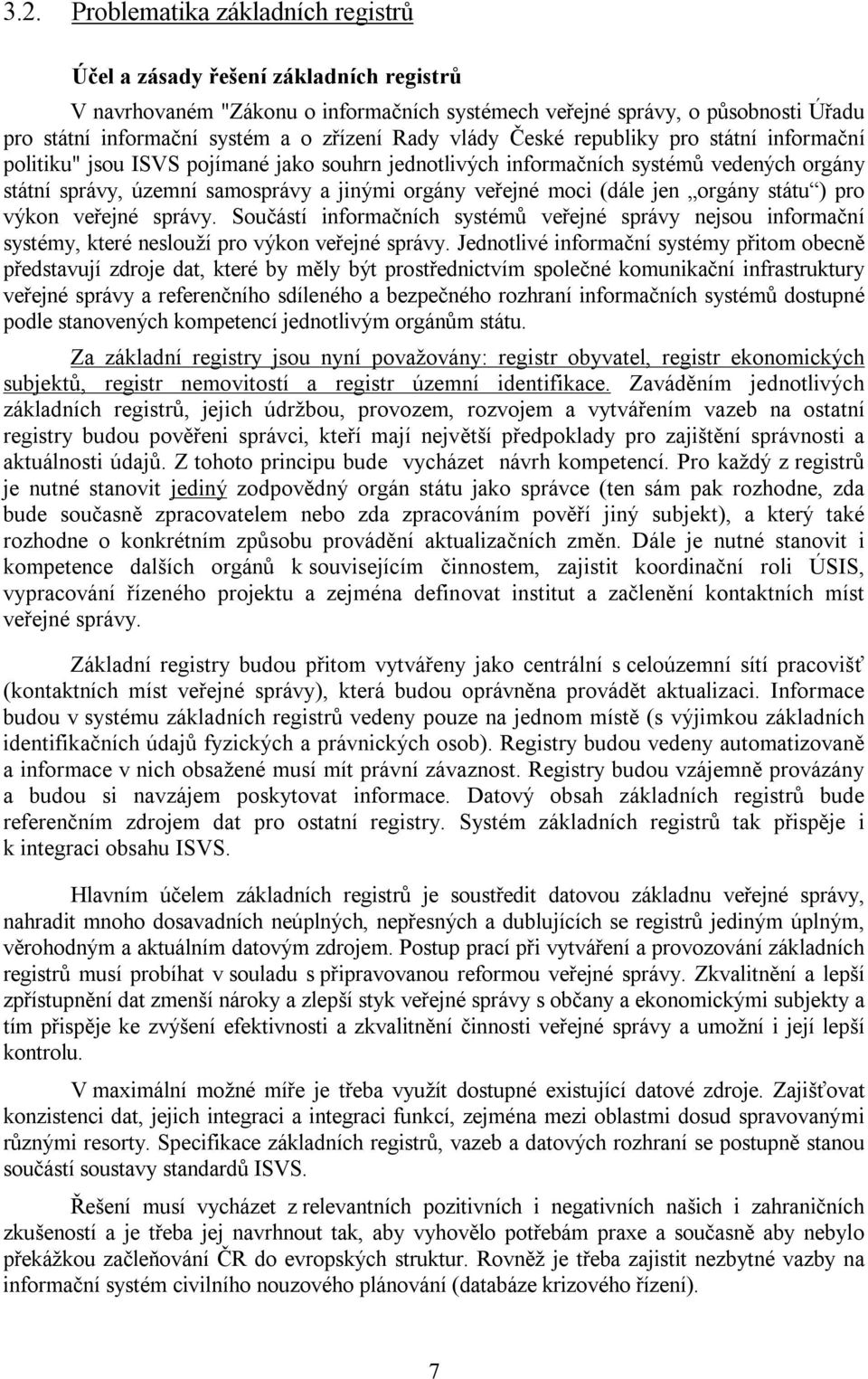 3.2. Problematika základních registrů

Účel a zásady řešení základních registrů

V navrhovaném "Zákonu o informačních systémech veřejné správy, o působnosti Úřadu pro státní informační systém a o zřízení Rady vlády České republiky pro státní informační politiku" jsou ISVS pojímané jako souhrn jednotlivých informačních systémů vedených orgány státní správy, územní samosprávy a jinými orgány veřejné moci (dále jen „orgány státu“) pro výkon veřejné správy. Součástí informačních systémů veřejné správy nejsou informační systémy, které neslouží pro výkon veřejné správy. Jednotlivé informační systémy přitom obecně představují zdroje dat, které by měly být prostřednictvím společné komunikační infrastruktury veřejné správy a referenčního sdíleného a bezpečného rozhraní informačních systémů dostupné podle stanovených kompetencí jednotlivým orgánům státu.

Za základní registry jsou nyní považovány: registr obyvatel, registr ekonomických subjektů, registr nemovitostí a registr územní identifikace. Zaváděním jednotlivých základních registrů, jejich údržbou, provozem, rozvojem a vytvářením vazeb na ostatní registry budou pověřeni správci, kteří mají největší předpoklady pro zajištění správnosti a aktuálnosti údajů. Z tohoto principu bude vycházet návrh kompetencí. Pro každý z registrů je nutné stanovit jediný zodpovědný orgán státu jako správce (ten sám pak rozhodne, zda bude současně zpracovatelem nebo zda zpracováním pověří jiný subjekt), a který také rozhodne o konkrétním způsobu provádění aktualizačních změn. Dále je nutné stanovit i kompetence dalších orgánů k souvisejícím činnostem, zajistit koordinační roli ÚSIS, vypracování řízeného projektu a zejména definovat institut a začlenění kontaktních míst veřejné správy.

Základní registry budou přitom vytvářeny jako centrální s celoúzemní sítí pracovišť (kontaktních míst veřejné správy), která budou oprávněna provádět aktualizaci. Informace budou v systému základních registrů vedeny pouze na jednom místě (s výjimkou základních identifikačních údajů fyzických a právnických osob). Registry budou vedeny automatizovaně a informace v nich obsažené musí mít právní závaznost. Registry budou vzájemně provázány a budou si navzájem poskytovat informace. Datový obsah základních registrů bude referenčním zdrojem dat pro ostatní registry. Systém základních registrů tak přispěje i k integraci obsahu ISVS.

Hlavním účelem základních registrů je soustředit datovou základnu veřejné správy, nahradit mnoho dosavadních neúplných, nepřesných a dublujících se registrů jediným úplným, věrohodným a aktuálním datovým zdrojem. Postup prací při vytváření a provozování základních registrů musí probíhat v souladu s připravovanou reformou veřejné správy. Zkvalitnění a lepší zpřístupnění dat zmenší nároky a zlepší styk veřejné správy s občany a ekonomickými subjekty a tím přispěje ke zvýšení efektivnosti a zkvalitnění činnosti veřejné správy a umožní i její lepší kontrolu.

V maximální možné míře je třeba využít dostupné existující datové zdroje. Zajišťovat konzistenci dat, jejich integraci a integraci funkcí, zejména mezi oblastmi dosud spravovanými různými resorty. Specifikace základních registrů, vazeb a datových rozhraní se postupně stanou součástí soustavy standardů ISVS.

Řešení musí vycházet z relevantních pozitivních i negativních našich i zahraničních zkušeností a je třeba jej navrhnout tak, aby vyhovělo potřebám praxe a současně aby nebylo překážkou začleňování ČR do evropských struktur. Rovněž je třeba zajistit nezbytné vazby na informační systém civilního nouzového plánování (databáze krizového řízení).

7